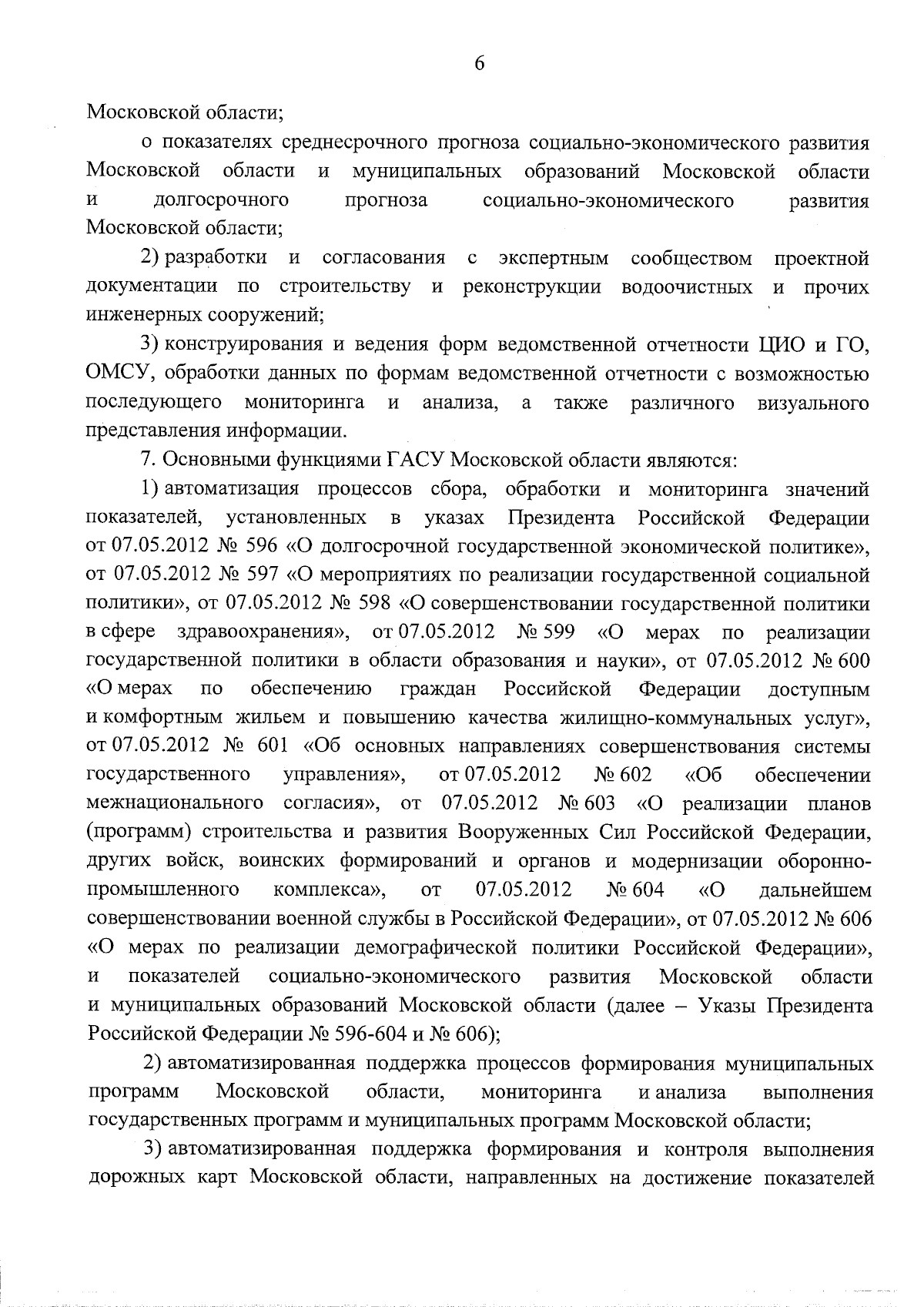 6

Московской области;

о показателях среднесрочного прогноза социально-экономического развития Московской области и муниципальных образований Московской области и долгосрочного прогноза социально-экономического развития Московской области;

2) разработки и согласования с экспертным сообществом проектной документации по строительству и реконструкции водоочистных и прочих инженерных сооружений;

3) конструирования и ведения форм ведомственной отчетности ЦИО и ГО, ОМСУ, обработки данных по формам ведомственной отчетности с возможностью последующего мониторинга и анализа, а также различного визуального представления информации.

7. Основными функциями ГАСУ Московской области являются:

1) автоматизация процессов сбора, обработки и мониторинга значений показателей, установленных в указах Президента Российской Федерации от 07.05.2012 № 596 «О долгосрочной государственной экономической политике», от 07.05.2012 № 597 «О мероприятиях по реализации государственной социальной политики», от 07.05.2012 № 598 «О совершенствовании государственной политики в сфере здравоохранения», от 07.05.2012 № 599 «О мерах по реализации государственной политики в области образования и науки», от 07.05.2012 № 600 «О мерах по обеспечению граждан Российской Федерации доступным и комфортным жильем и повышению качества жилищно-коммунальных услуг», от 07.05.2012 № 601 «Об основных направлениях совершенствования системы государственного управления», от 07.05.2012 № 602 «Об обеспечении межнационального согласия», от 07.05.2012 № 603 «О реализации планов (программ) строительства и развития Вооруженных Сил Российской Федерации, других войск, воинских формирований и органов и модернизации оборонно-промышленного комплекса», от 07.05.2012 № 604 «О дальнейшем совершенствовании военной службы в Российской Федерации», от 07.05.2012 № 606 «О мерах по реализации демографической политики Российской Федерации», и показателей социально-экономического развития Московской области и муниципальных образований Московской области (далее – Указы Президента Российской Федерации № 596-604 и № 606);

2) автоматизированная поддержка процессов формирования муниципальных программ Московской области, мониторинга и анализа выполнения государственных программ и муниципальных программ Московской области;

3) автоматизированная поддержка формирования и контроля выполнения дорожных карт Московской области, направленных на достижение показателей